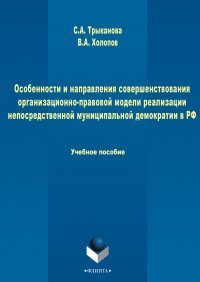 С.А. Трыканова
В.А. Холопов

Особенности и направления совершенствования организационно-правовой модели реализации непосредственной муниципальной демократии в РФ

Учебное пособие

•ФЛИНТА•